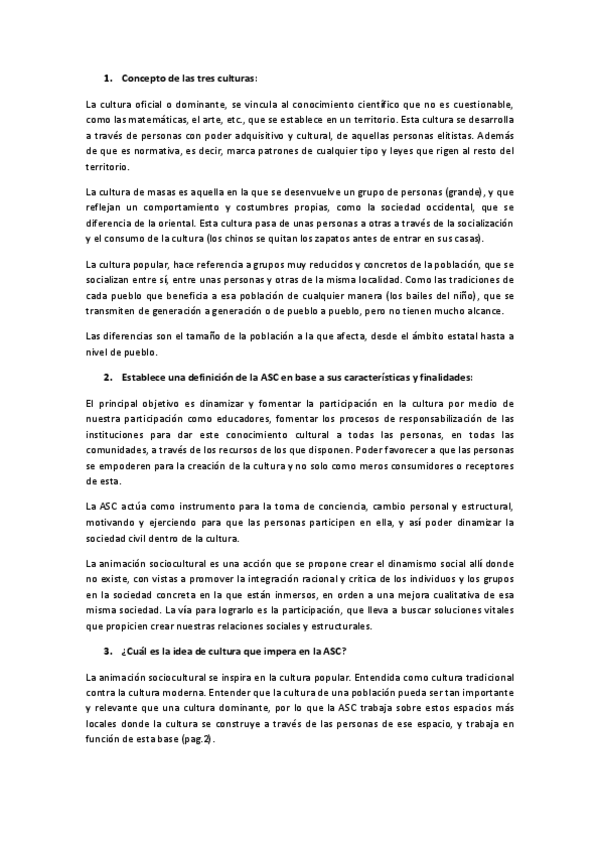 1. Concepto de las tres culturas:

La cultura oficial o dominante, se vincula al conocimiento científico que no es cuestionable, como las matemáticas, el arte, etc., que se establece en un territorio. Esta cultura se desarrolla a través de personas con poder adquisitivo y cultural, de aquellas personas elitistas. Además de que es normativa, es decir, marca patrones de cualquier tipo y leyes que rigen al resto del territorio.

La cultura de masas es aquella en la que se desenvuelve un grupo de personas (grande), y que reflejan un comportamiento y costumbres propias, como la sociedad occidental, que se diferencia de la oriental. Esta cultura pasa de unas personas a otras a través de la socialización y el consumo de la cultura (los chinos se quitan los zapatos antes de entrar en sus casas).

La cultura popular, hace referencia a grupos muy reducidos y concretos de la población, que se socializan entre sí, entre unas personas y otras de la misma localidad. Como las tradiciones de cada pueblo que beneficia a esa población de cualquier manera (los bailes del niño), que se transmiten de generación a generación o de pueblo a pueblo, pero no tienen mucho alcance.

Las diferencias son el tamaño de la población a la que afecta, desde el ámbito estatal hasta a nivel de pueblo.

2. Establece una definición de la ASC en base a sus características y finalidades:

El principal objetivo es dinamizar y fomentar la participación en la cultura por medio de nuestra participación como educadores, fomentar los procesos de responsabilización de las instituciones para dar este conocimiento cultural a todas las personas, en todas las comunidades, a través de los recursos de los que disponen. Poder favorecer a que las personas se empoderen para la creación de la cultura y no solo como meros consumidores o receptores de esta.

La ASC actúa como instrumento para la toma de conciencia, cambio personal y estructural, motivando y ejerciendo para que las personas participen en ella, y así poder dinamizar la sociedad civil dentro de la cultura.

La animación sociocultural es una acción que se propone crear el dinamismo social allí donde no existe, con vistas a promover la integración racional y crítica de los individuos y los grupos en la sociedad concreta en la que están inmersos, en orden a una mejora cualitativa de esa misma sociedad. La vía para lograrlo es la participación, que lleva a buscar soluciones vitales que propicien crear nuestras relaciones sociales y estructurales.

3. ¿Cuál es la idea de cultura que impera en la ASC?

La animación sociocultural se inspira en la cultura popular. Entendida como cultura tradicional contra la cultura moderna. Entender que la cultura de una población pueda ser tan importante y relevante que una cultura dominante, por lo que la ASC trabaja sobre estos espacios más locales donde la cultura se construye a través de las personas de ese espacio, y trabaja en función de esta base (pag.2).